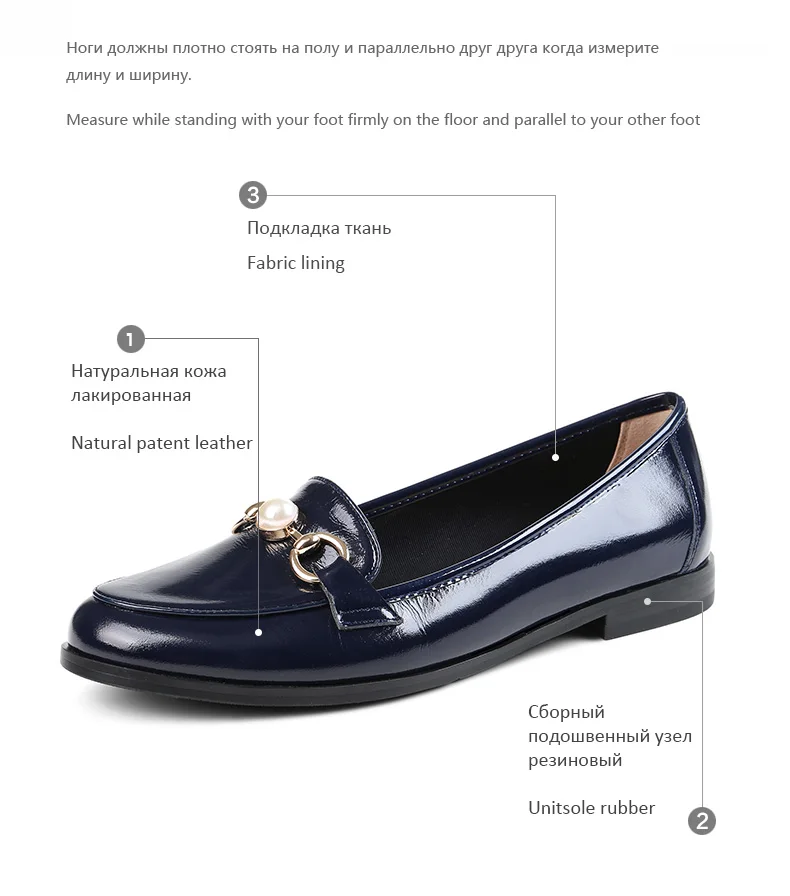 Ноги должны плотно стоять на полу и параллельно друг друга когда измерите длину и ширину.

Measure while standing with your foot firmly on the floor and parallel to your other foot

3

Подкладка ткань

Fabric lining

1

Натуральная кожа лакированная

Natural patent leather

Сборный подошвенный узел резиновый

Unitsole rubber

2